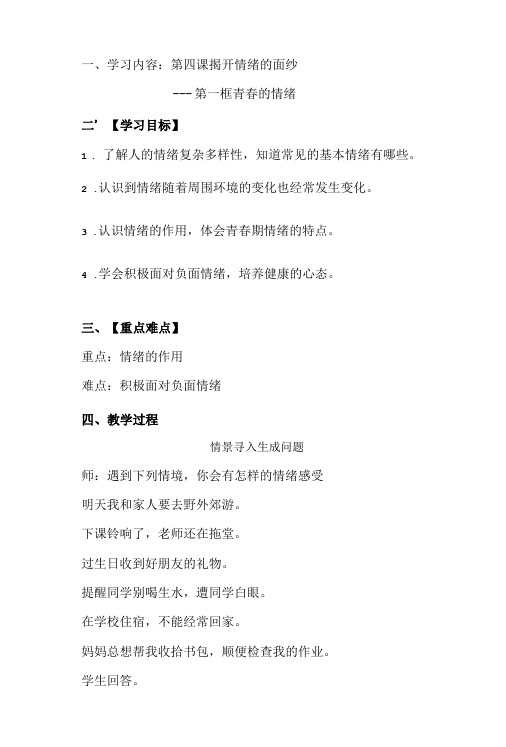 一、学习内容：第四课揭开情绪的面纱

---第一框青春的情绪

二’【学习目标】

1．了解人的情绪复杂多样性，知道常见的基本情绪有哪些。

2．认识到情绪随着周围环境的变化也经常发生变化。

3．认识情绪的作用，体会青春期情绪的特点。

4．学会积极面对负面情绪，培养健康的心态。

三、【重点难点】

重点：情绪的作用

难点：积极面对负面情绪

四、教学过程

情景寻入生成问题

师：遇到下列情境，你会有怎样的情绪感受

明天我和家人要去野外郊游。

下课铃响了，老师还在拖堂。

过生日收到好朋友的礼物。

提醒同学别喝生水，遭同学白眼。

在学校住宿，不能经常回家。

妈妈总想帮我收拾书包，顺便检查我的作业。

学生回答。